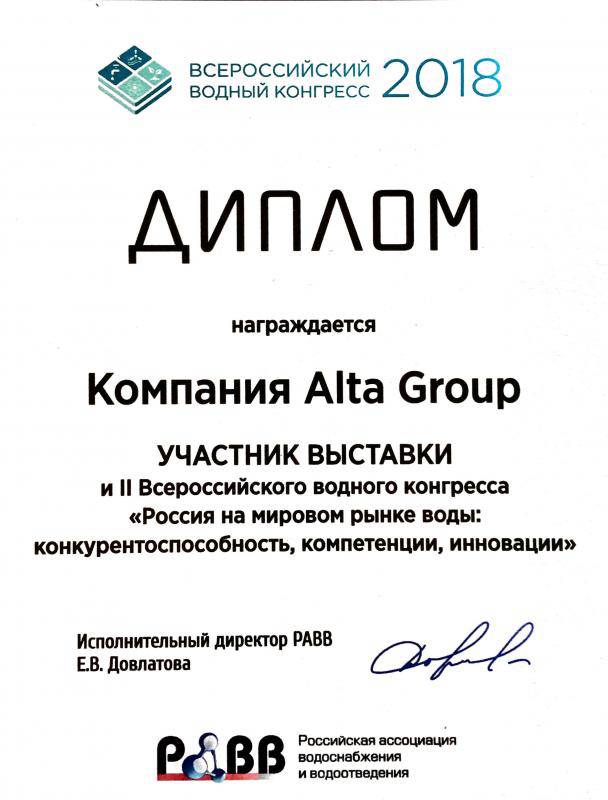 ВСЕРОССИЙСКИЙ ВОДНЫЙ КОНГРЕСС 2018

ДИПЛОМ

награждается

Компания Alta Group

УЧАСТНИК ВЫСТАВКИ
и II Всероссийского водного конгресса
«Россия на мировом рынке воды:
конкурентоспособность, компетенции, инновации»

Исполнительный директор РАВВ
Е.В. Довлатова

РАВВ

Российская ассоциация водоснабжения и водоотведения